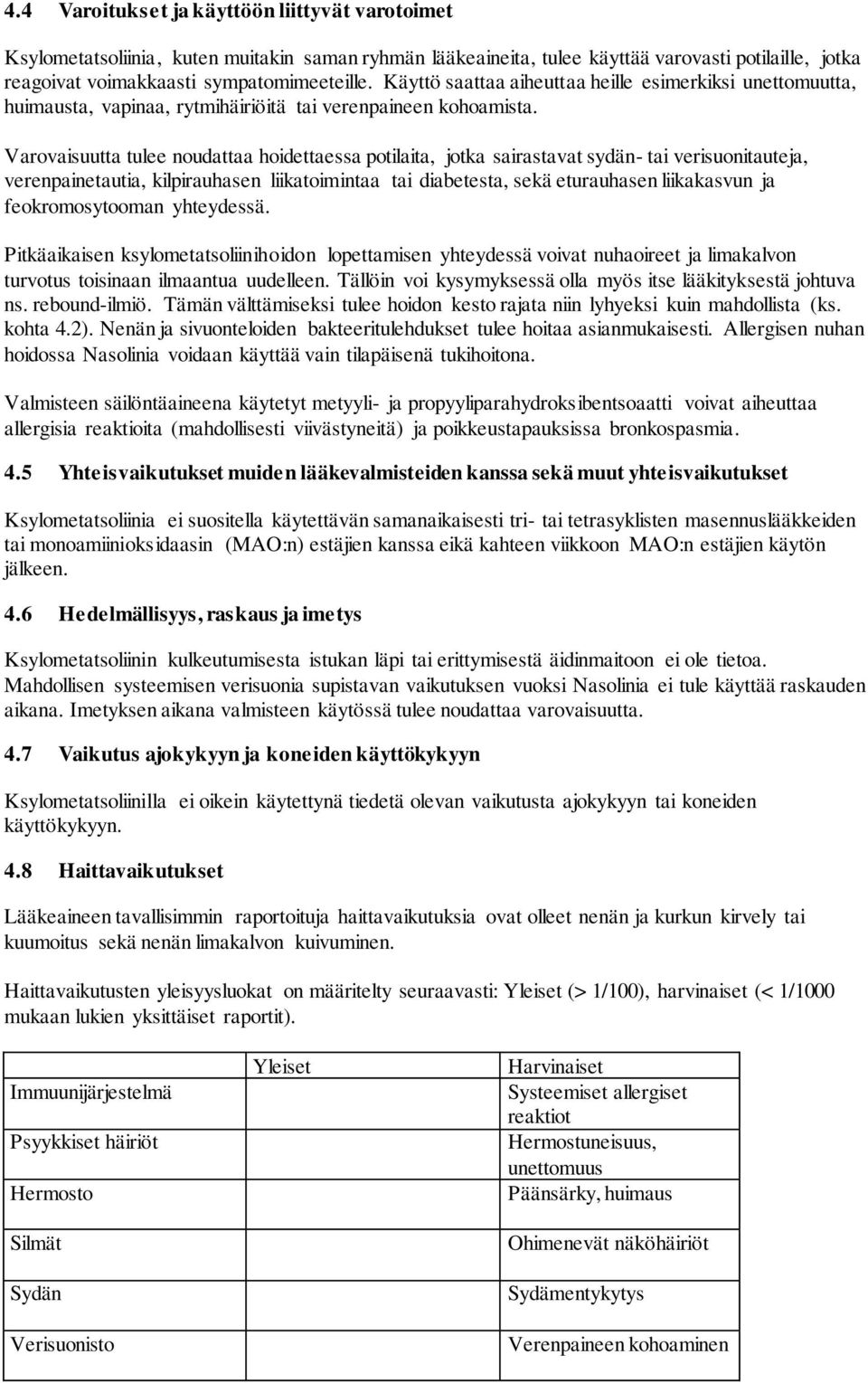 4.4 Varoitukset ja käyttöön liittyvät varotoimet

Ksylometatsoliinia, kuten muitakin saman ryhmän lääkeaineita, tulee käyttää varovasti potilaille, jotka reagoivat voimakkaasti sympatomimeeteille. Käyttö saattaa aiheuttaa heille esimerkiksi unettomuutta, huimausta, vapinaa, rytmihäiriöitä tai verenpaineen kohoamista.

Varovaisuutta tulee noudattaa hoidettaessa potilaita, jotka sairastavat sydän- tai verisuonitauteja, verenpainetautia, kilpirauhasen liikatoimintaa tai diabetesta, sekä eturauhasen liikakasvun ja feokromosytooman yhteydessä.

Pitkäaikaisen ksylometatsoliinihoidon lopettamisen yhteydessä voivat nuhaoireet ja limakalvon turvotus toisinaan ilmaantua uudelleen. Tällöin voi kysymyksessä olla myös itse lääkityksestä johtuva ns. rebound-ilmiö. Tämän välttämiseksi tulee hoidon kesto rajata niin lyhyeksi kuin mahdollista (ks. kohta 4.2). Nenän ja sivuonteloiden bakteeritulehdukset tulee hoitaa asianmukaisesti. Allergisen nuhan hoidossa Nasolinia voidaan käyttää vain tilapäisenä tukihoitona.

Valmisteen säilöntäaineena käytetyt metyyli- ja propyyliparahydroksibentsoaatti voivat aiheuttaa allergisia reaktioita (mahdollisesti viivästyneitä) ja poikkeustapauksissa bronkospasmia.

4.5 Yhteisvaikutukset muiden lääkevalmisteiden kanssa sekä muut yhteisvaikutukset

Ksylometatsoliinia ei suositella käytettävän samanaikaisesti tri- tai tetrasyklisten masennuslääkkeiden tai monoamiinioksidaasin (MAO:n) estäjien kanssa eikä kahteen viikkoon MAO:n estäjien käytön jälkeen.

4.6 Hedelmällisyys, raskaus ja imetys

Ksylometatsoliinin kulkeutumisesta istukan läpi tai erittymisestä äidinmaitoon ei ole tietoa. Mahdollisen systeemisen verisuonia supistavan vaikutuksen vuoksi Nasolinia ei tule käyttää raskauden aikana. Imetyksen aikana valmisteen käytössä tulee noudattaa varovaisuutta.

4.7 Vaikutus ajokykyyn ja koneiden käyttökykyyn

Ksylometatsoliinilla ei oikein käytettynä tiedetä olevan vaikutusta ajokykyyn tai koneiden käyttökykyyn.

4.8 Haittavaikutukset

Lääkeaineen tavallisimmin raportoituja haittavaikutuksia ovat olleet nenän ja kurkun kirvely tai kuumoitus sekä nenän limakalvon kuivuminen.

Haittavaikutusten yleisyysluokat on määritelty seuraavasti: Yleiset (> 1/100), harvinaiset (< 1/1000 mukaan lukien yksittäiset raportit).

| | Yleiset | Harvinaiset |
|---|---|---|
| Immuunijärjestelmä | | Systeemiset allergiset reaktiot |
| Psyykkiset häiriöt | | Hermostuneisuus, unettomuus |
| Hermosto | | Päänsärky, huimaus |
| Silmät | | Ohimenevät näköhäiriöt |
| Sydän | | Sydämentykytys |
| Verisuonisto | | Verenpaineen kohoaminen |